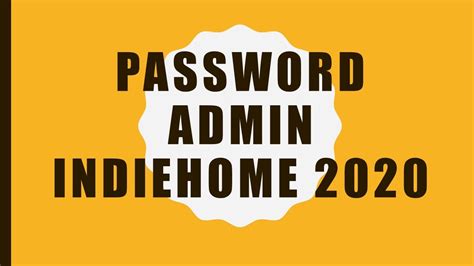 PASSWORD ADMIN INDIEHOME 2020